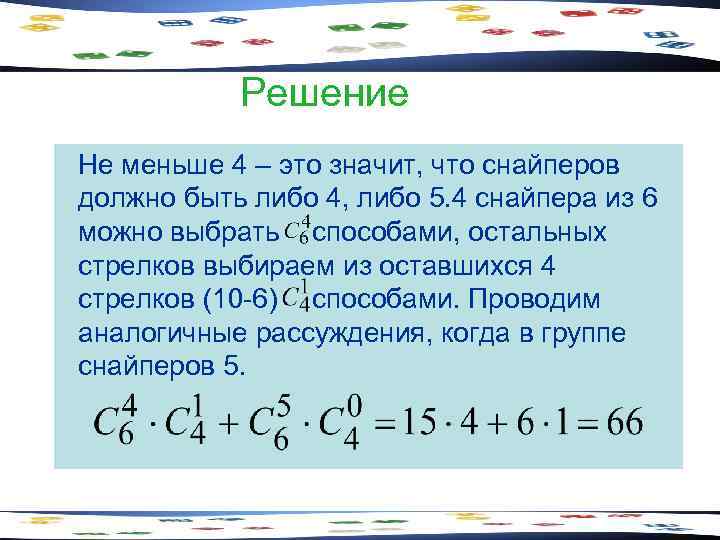 Решение

Не меньше 4 – это значит, что снайперов должно быть либо 4, либо 5.4 снайпера из 6 можно выбрать $C_6^4$ способами, остальных стрелков выбираем из оставшихся 4 стрелков (10-6) $C_4^1$ способами. Проводим аналогичные рассуждения, когда в группе снайперов 5.

$C_6^4 \cdot C_4^1 + C_6^5 \cdot C_4^0 = 15 \cdot 4 + 6 \cdot 1 = 66$